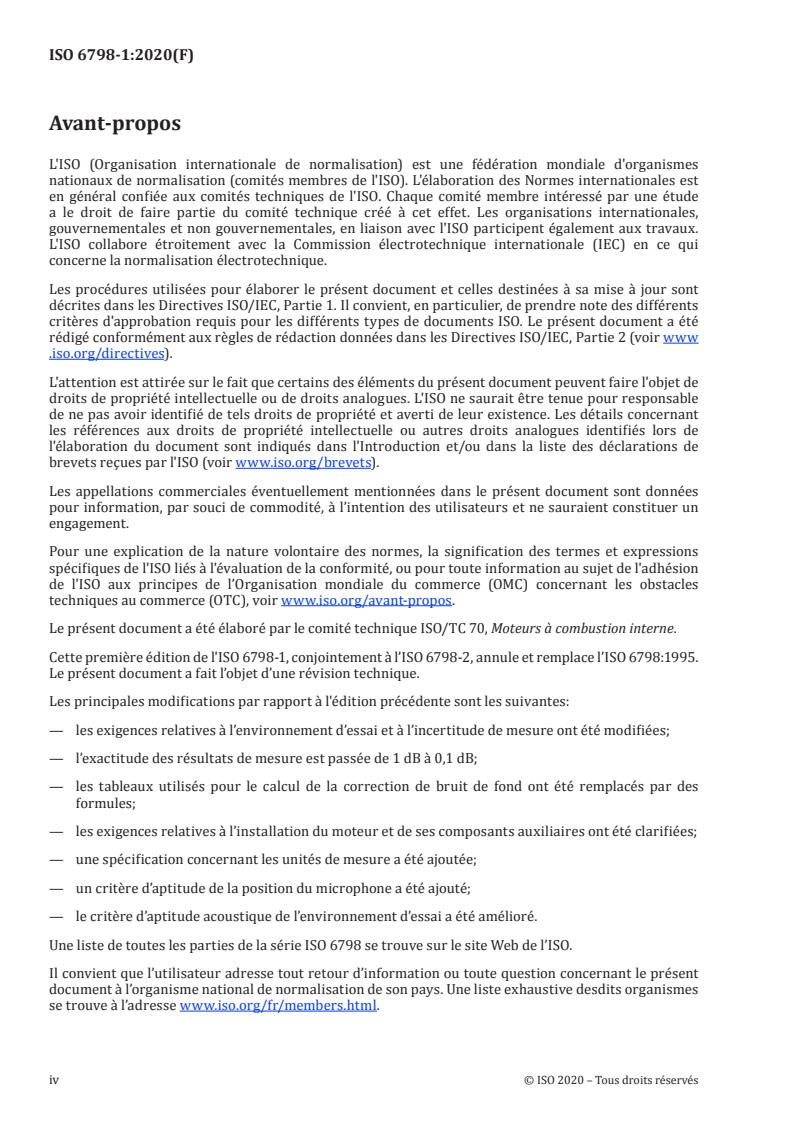 ISO 6798-1:2020(F)

Avant-propos

L'ISO (Organisation internationale de normalisation) est une fédération mondiale d'organismes nationaux de normalisation (comités membres de l'ISO). L'élaboration des Normes internationales est en général confiée aux comités techniques de l'ISO. Chaque comité membre intéressé par une étude a le droit de faire partie du comité technique créé à cet effet. Les organisations internationales, gouvernementales et non gouvernementales, en liaison avec l'ISO participent également aux travaux. L'ISO collabore étroitement avec la Commission électrotechnique internationale (IEC) en ce qui concerne la normalisation électrotechnique.

Les procédures utilisées pour élaborer le présent document et celles destinées à sa mise à jour sont décrites dans les Directives ISO/IEC, Partie 1. Il convient, en particulier, de prendre note des différents critères d'approbation requis pour les différents types de documents ISO. Le présent document a été rédigé conformément aux règles de rédaction données dans les Directives ISO/IEC, Partie 2 (voir www.iso.org/directives).

L'attention est attirée sur le fait que certains des éléments du présent document peuvent faire l'objet de droits de propriété intellectuelle ou de droits analogues. L'ISO ne saurait être tenue pour responsable de ne pas avoir identifié de tels droits de propriété et averti de leur existence. Les détails concernant les références aux droits de propriété intellectuelle ou autres droits analogues identifiés lors de l'élaboration du document sont indiqués dans l'Introduction et/ou dans la liste des déclarations de brevets reçues par l'ISO (voir www.iso.org/brevets).

Les appellations commerciales éventuellement mentionnées dans le présent document sont données pour information, par souci de commodité, à l'intention des utilisateurs et ne sauraient constituer un engagement.

Pour une explication de la nature volontaire des normes, la signification des termes et expressions spécifiques de l'ISO liés à l'évaluation de la conformité, ou pour toute information au sujet de l'adhésion de l'ISO aux principes de l'Organisation mondiale du commerce (OMC) concernant les obstacles techniques au commerce (OTC), voir www.iso.org/avant-propos.

Le présent document a été élaboré par le comité technique ISO/TC 70, Moteurs à combustion interne.

Cette première édition de l'ISO 6798-1, conjointement à l'ISO 6798-2, annule et remplace l'ISO 6798:1995. Le présent document a fait l'objet d'une révision technique.

Les principales modifications par rapport à l'édition précédente sont les suivantes:

— les exigences relatives à l'environnement d'essai et à l'incertitude de mesure ont été modifiées;

— l'exactitude des résultats de mesure est passée de 1 dB à 0,1 dB;

— les tableaux utilisés pour le calcul de la correction de bruit de fond ont été remplacés par des formules;

— les exigences relatives à l'installation du moteur et de ses composants auxiliaires ont été clarifiées;

— une spécification concernant les unités de mesure a été ajoutée;

— un critère d'aptitude de la position du microphone a été ajouté;

— le critère d'aptitude acoustique de l'environnement d'essai a été amélioré.

Une liste de toutes les parties de la série ISO 6798 se trouve sur le site Web de l'ISO.

Il convient que l'utilisateur adresse tout retour d'information ou toute question concernant le présent document à l'organisme national de normalisation de son pays. Une liste exhaustive desdits organismes se trouve à l'adresse www.iso.org/fr/members.html.

iv © ISO 2020 – Tous droits réservés